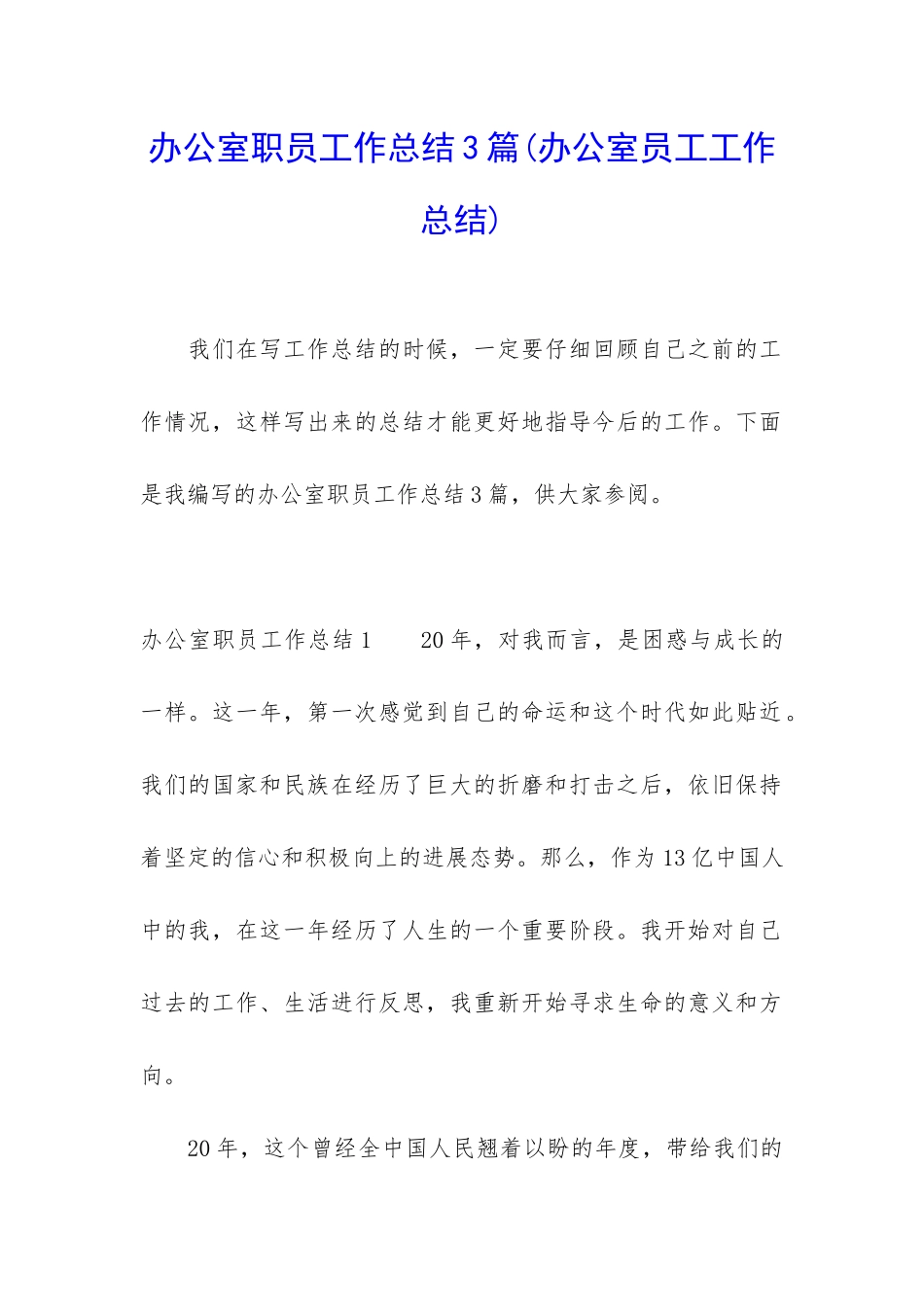 办公室职员工作总结3篇(办公室员工工作总结)

我们在写工作总结的时候，一定要仔细回顾自己之前的工作情况，这样写出来的总结才能更好地指导今后的工作。下面是我编写的办公室职员工作总结3篇，供大家参阅。

办公室职员工作总结1　　20年，对我而言，是困惑与成长的一样。这一年，第一次感觉到自己的命运和这个时代如此贴近。我们的国家和民族在经历了巨大的折磨和打击之后，依旧保持着坚定的信心和积极向上的进展态势。那么，作为13亿中国人中的我，在这一年经历了人生的一个重要阶段。我开始对自己过去的工作、生活进行反思，我重新开始寻求生命的意义和方向。

20年，这个曾经全中国人民翘着以盼的年度，带给我们的